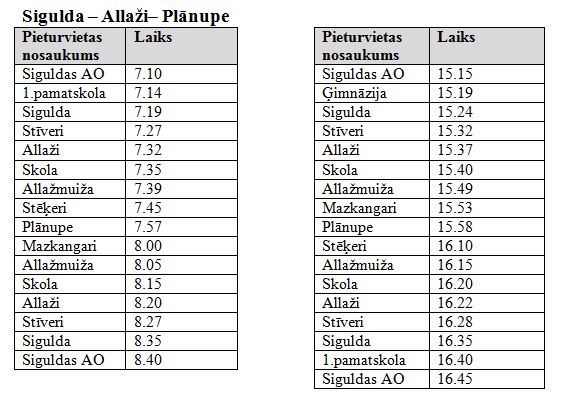 Sigulda – Allaži– Plānupe

| Pieturvietas nosaukums | Laiks |
|---|---|
| Siguldas AO | 7.10 |
| 1.pamatskola | 7.14 |
| Sigulda | 7.19 |
| Stīveri | 7.27 |
| Allaži | 7.32 |
| Skola | 7.35 |
| Allažmuiža | 7.39 |
| Stēķeri | 7.45 |
| Plānupe | 7.57 |
| Mazkangari | 8.00 |
| Allažmuiža | 8.05 |
| Skola | 8.15 |
| Allaži | 8.20 |
| Stīveri | 8.27 |
| Sigulda | 8.35 |
| Siguldas AO | 8.40 |

| Pieturvietas nosaukums | Laiks |
|---|---|
| Siguldas AO | 15.15 |
| Ģimnāzija | 15.19 |
| Sigulda | 15.24 |
| Stīveri | 15.32 |
| Allaži | 15.37 |
| Skola | 15.40 |
| Allažmuiža | 15.49 |
| Mazkangari | 15.53 |
| Plānupe | 15.58 |
| Stēķeri | 16.10 |
| Allažmuiža | 16.15 |
| Skola | 16.20 |
| Allaži | 16.22 |
| Stīveri | 16.28 |
| Sigulda | 16.35 |
| 1.pamatskola | 16.40 |
| Siguldas AO | 16.45 |